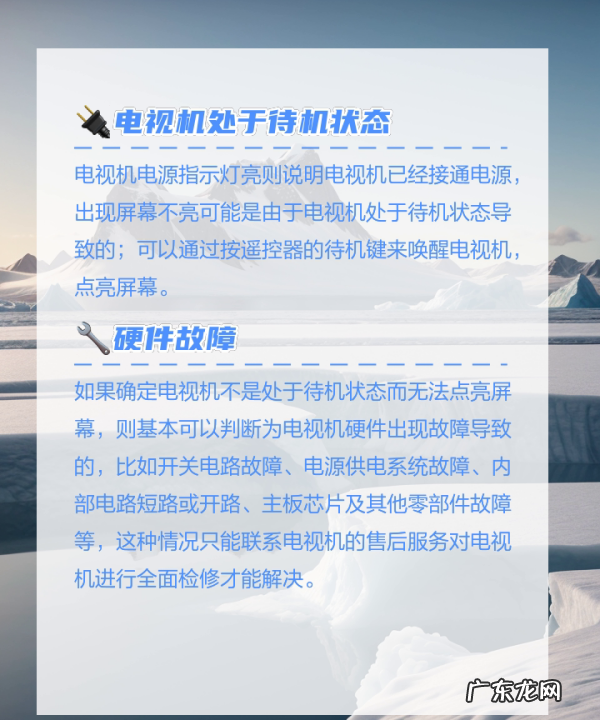 电视机处于待机状态

电视机电源指示灯亮则说明电视机已经接通电源，出现屏幕不亮可能是由于电视机处于待机状态导致的；可以通过按遥控器的待机键来唤醒电视机，点亮屏幕。

硬件故障

如果确定电视机不是处于待机状态而无法点亮屏幕，则基本可以判断为电视机硬件出现故障导致的，比如开关电路故障、电源供电系统故障、内部电路短路或开路、主板芯片及其他零部件故障等，这种情况只能联系电视机的售后服务对电视机进行全面检修才能解决。

广东龙网